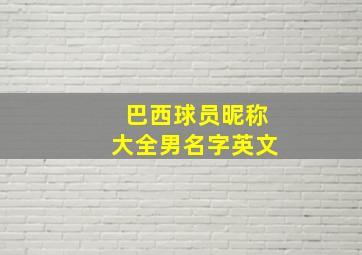 巴西球员昵称
大全男名字英文